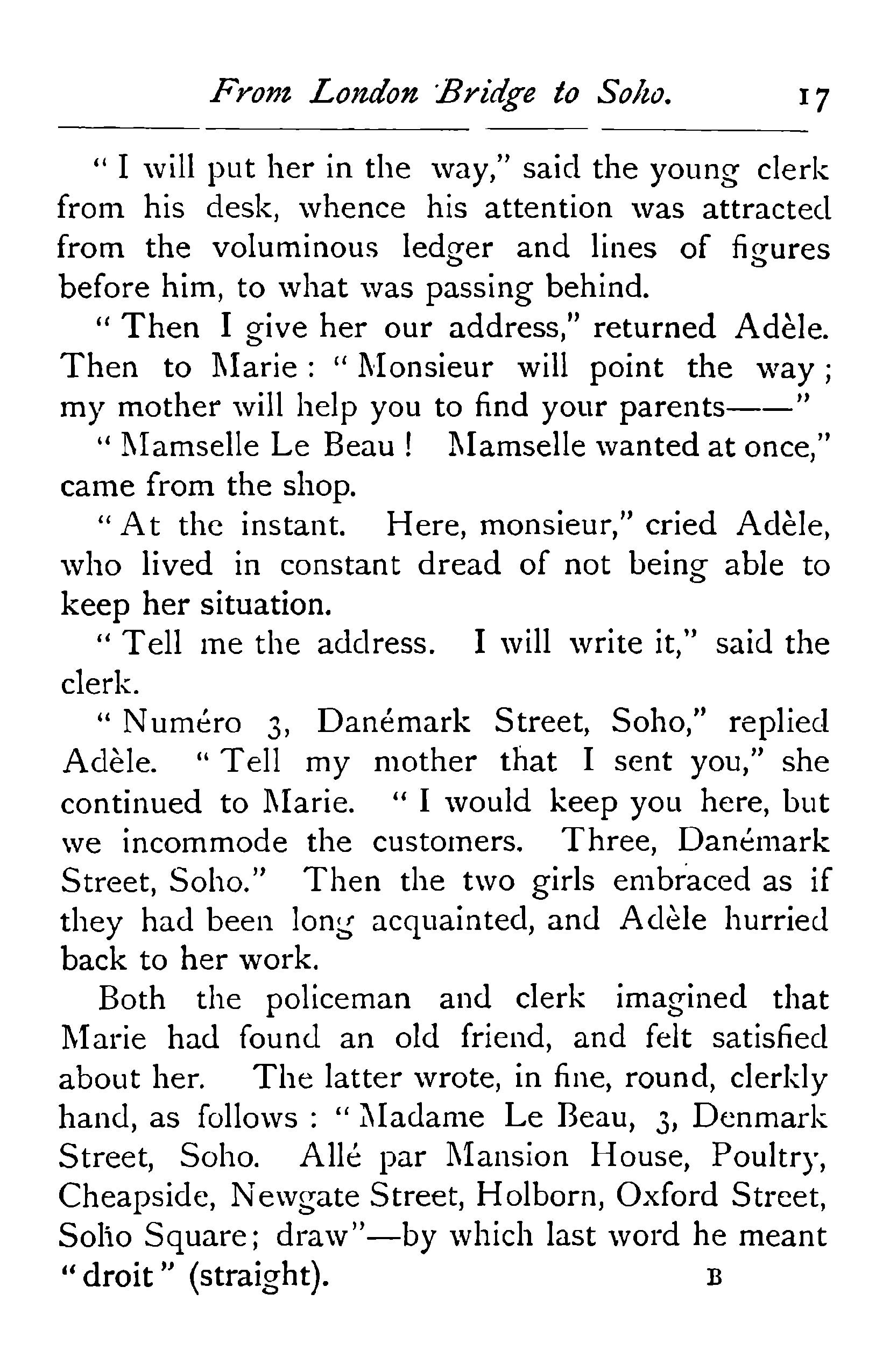 From London Bridge to Soho. 17

"I will put her in the way," said the young clerk from his desk, whence his attention was attracted from the voluminous ledger and lines of figures before him, to what was passing behind.

"Then I give her our address," returned Adèle. Then to Marie: "Monsieur will point the way; my mother will help you to find your parents——"

"Mamselle Le Beau! Mamselle wanted at once," came from the shop.

"At the instant. Here, monsieur," cried Adèle, who lived in constant dread of not being able to keep her situation.

"Tell me the address. I will write it," said the clerk.

"Numéro 3, Danémark Street, Soho," replied Adèle. "Tell my mother that I sent you," she continued to Marie. "I would keep you here, but we incommode the customers. Three, Danémark Street, Soho." Then the two girls embraced as if they had been long acquainted, and Adèle hurried back to her work.

Both the policeman and clerk imagined that Marie had found an old friend, and felt satisfied about her. The latter wrote, in fine, round, clerkly hand, as follows: "Madame Le Beau, 3, Denmark Street, Soho. Allé par Mansion House, Poultry, Cheapside, Newgate Street, Holborn, Oxford Street, Soho Square; draw"—by which last word he meant "droit" (straight).

B